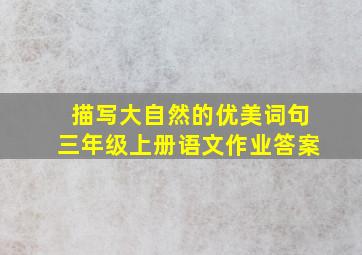 描写大自然的优美词句
三年级上册语文作业答案